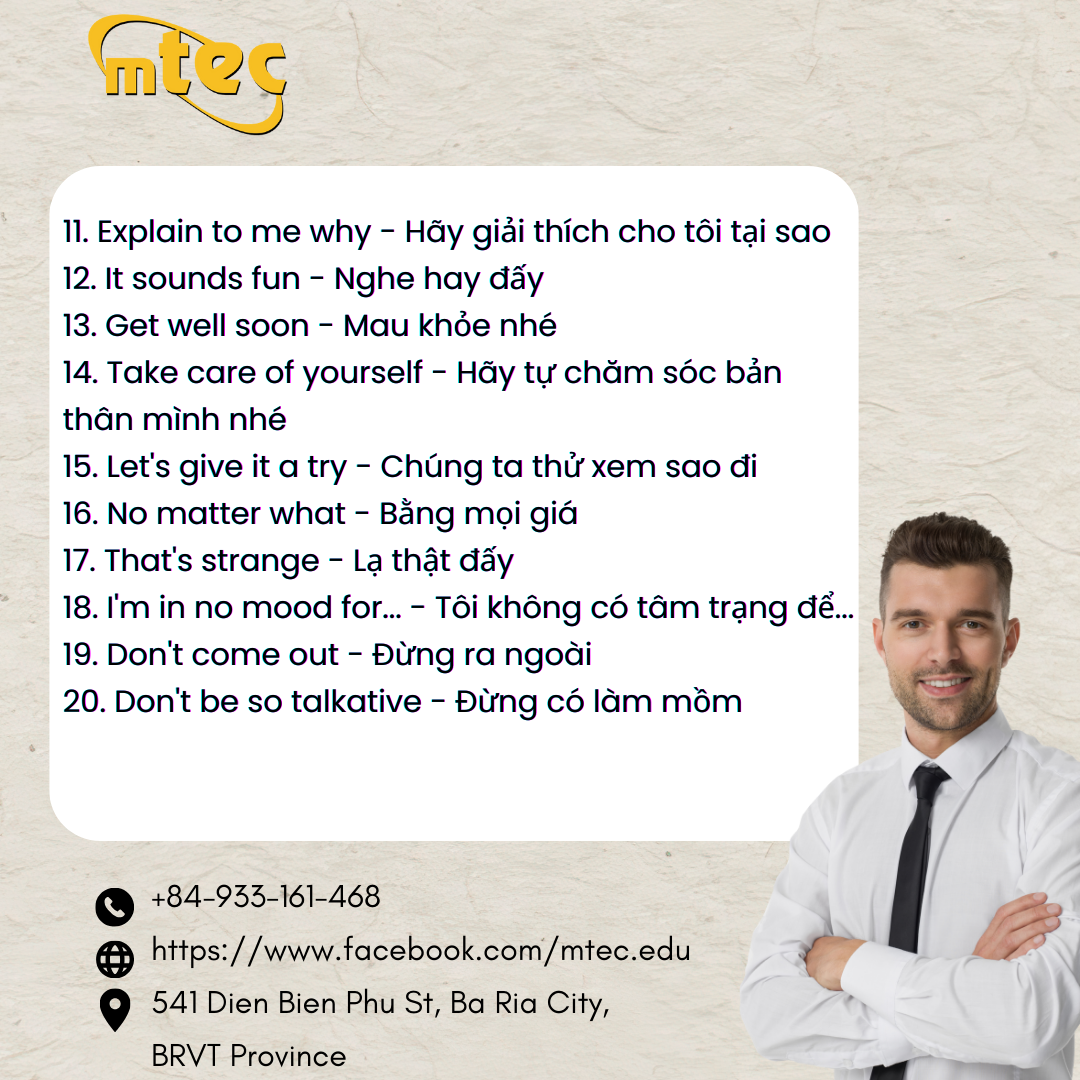 mtec

11. Explain to me why - Hãy giải thích cho tôi tại sao
12. It sounds fun - Nghe hay đấy
13. Get well soon - Mau khỏe nhé
14. Take care of yourself - Hãy tự chăm sóc bản thân mình nhé
15. Let's give it a try - Chúng ta thử xem sao đi
16. No matter what - Bằng mọi giá
17. That's strange - Lạ thật đấy
18. I'm in no mood for... - Tôi không có tâm trạng để...
19. Don't come out - Đừng ra ngoài
20. Don't be so talkative - Đừng có làm mồm

+84-933-161-468
https://www.facebook.com/mtec.edu
541 Dien Bien Phu St, Ba Ria City, BRVT Province